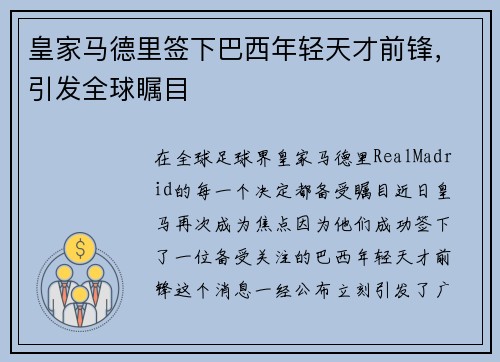 皇家马德里签下巴西年轻天才前锋，引发全球瞩目

在全球足球界皇家马德里RealMadrid的每一个决定都备受瞩目近日皇马再次成为焦点因为他们成功签下了一位备受关注的巴西年轻天才前锋这个消息一经公布立刻引发了广

$